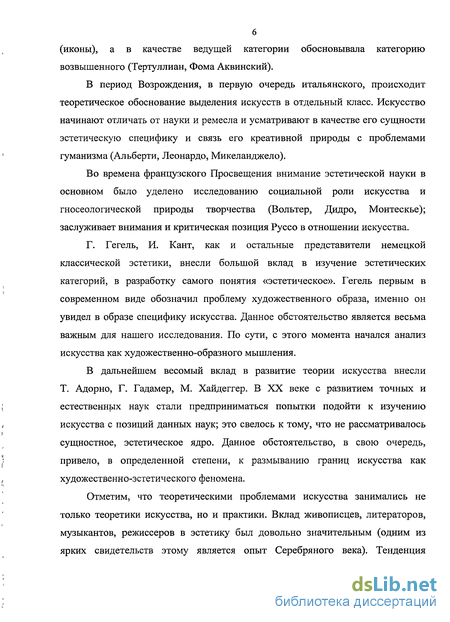 6

(иконы), а в качестве ведущей категории обосновывала категорию возвышенного (Тертуллиан, Фома Аквинский).

В период Возрождения, в первую очередь итальянского, происходит теоретическое обоснование выделения искусств в отдельный класс. Искусство начинают отличать от науки и ремесла и усматривают в качестве его сущности эстетическую специфику и связь его креативной природы с проблемами гуманизма (Альберти, Леонардо, Микеланджело).

Во времена французского Просвещения внимание эстетической науки в основном было уделено исследованию социальной роли искусства и гносеологической природы творчества (Вольтер, Дидро, Монтескье); заслуживает внимания и критическая позиция Руссо в отношении искусства.

Г. Гегель, И. Кант, как и остальные представители немецкой классической эстетики, внесли большой вклад в изучение эстетических категорий, в разработку самого понятия «эстетическое». Гегель первым в современном виде обозначил проблему художественного образа, именно он увидел в образе специфику искусства. Данное обстоятельство является весьма важным для нашего исследования. По сути, с этого момента начался анализ искусства как художественно-образного мышления.

В дальнейшем весомый вклад в развитие теории искусства внесли Т. Адорно, Г. Гадамер, М. Хайдеггер. В XX веке с развитием точных и естественных наук стали предприниматься попытки подойти к изучению искусства с позиций данных наук; это свелось к тому, что не рассматривалось сущностное, эстетическое ядро. Данное обстоятельство, в свою очередь, привело, в определенной степени, к размыванию границ искусства как художественно-эстетического феномена.

Отметим, что теоретическими проблемами искусства занимались не только теоретики искусства, но и практики. Вклад живописцев, литераторов, музыкантов, режиссеров в эстетику был довольно значительным (одним из ярких свидетельств этому является опыт Серебряного века). Тенденция

dsLib.net
библиотека диссертаций